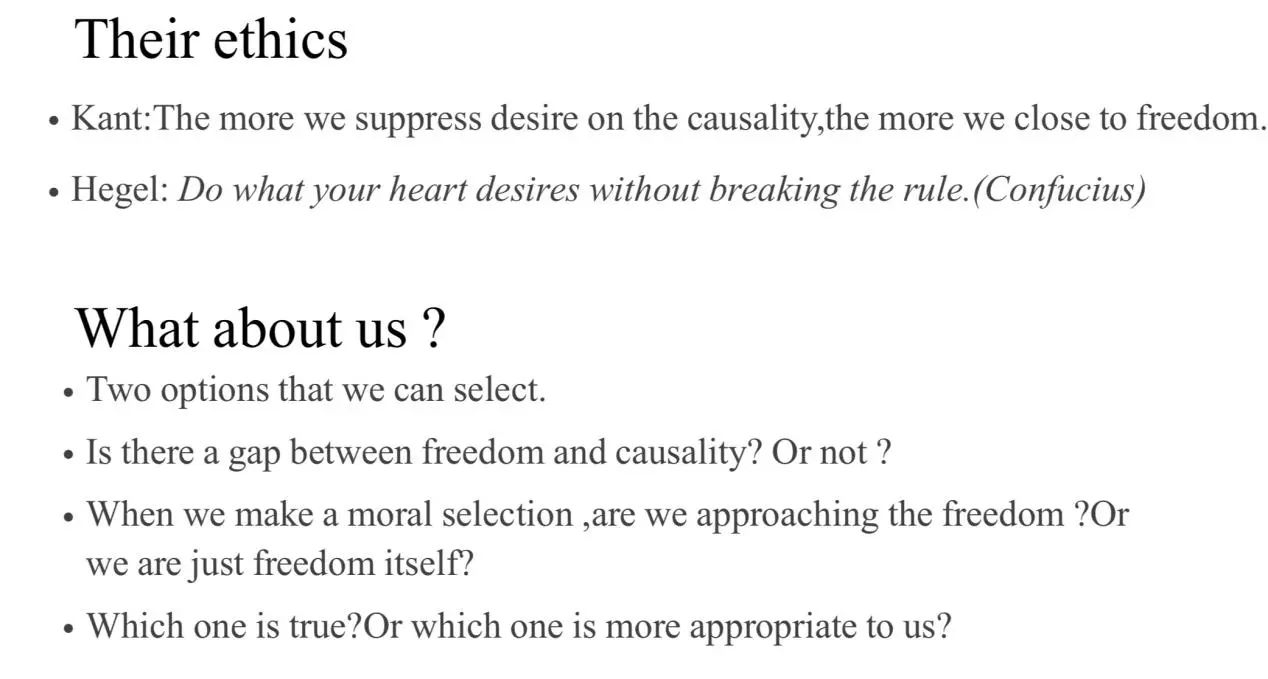 Their ethics

• Kant:The more we suppress desire on the causality,the more we close to freedom.

• Hegel: Do what your heart desires without breaking the rule.(Confucius)

What about us ?

• Two options that we can select.

• Is there a gap between freedom and causality? Or not ?

• When we make a moral selection ,are we approaching the freedom ?Or we are just freedom itself?

• Which one is true?Or which one is more appropriate to us?